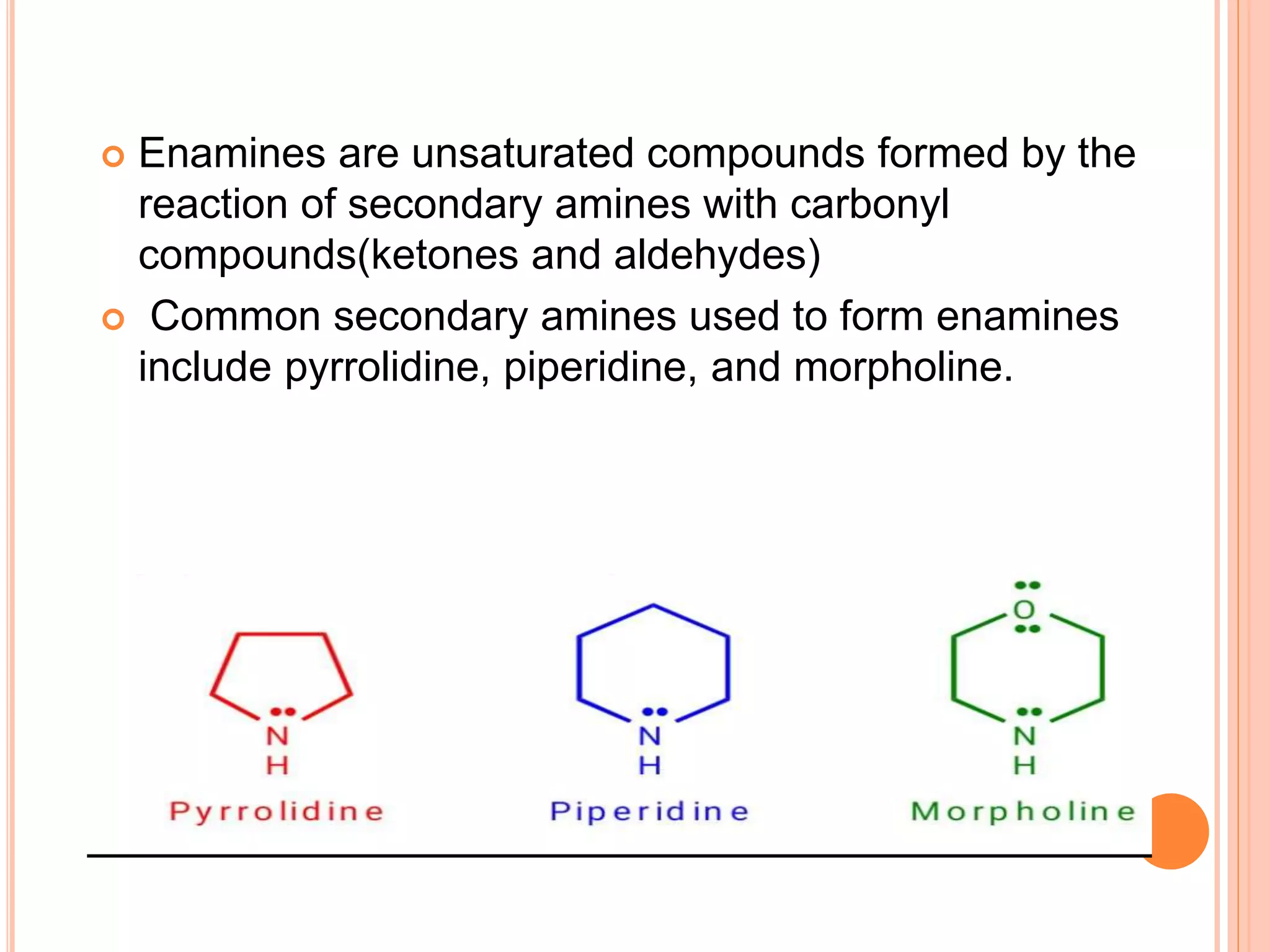 Enamines are unsaturated compounds formed by the reaction of secondary amines with carbonyl compounds(ketones and aldehydes)

Common secondary amines used to form enamines include pyrrolidine, piperidine, and morpholine.

N
H
Pyrrolidine

N
H
Piperidine

O
N
H
Morpholine